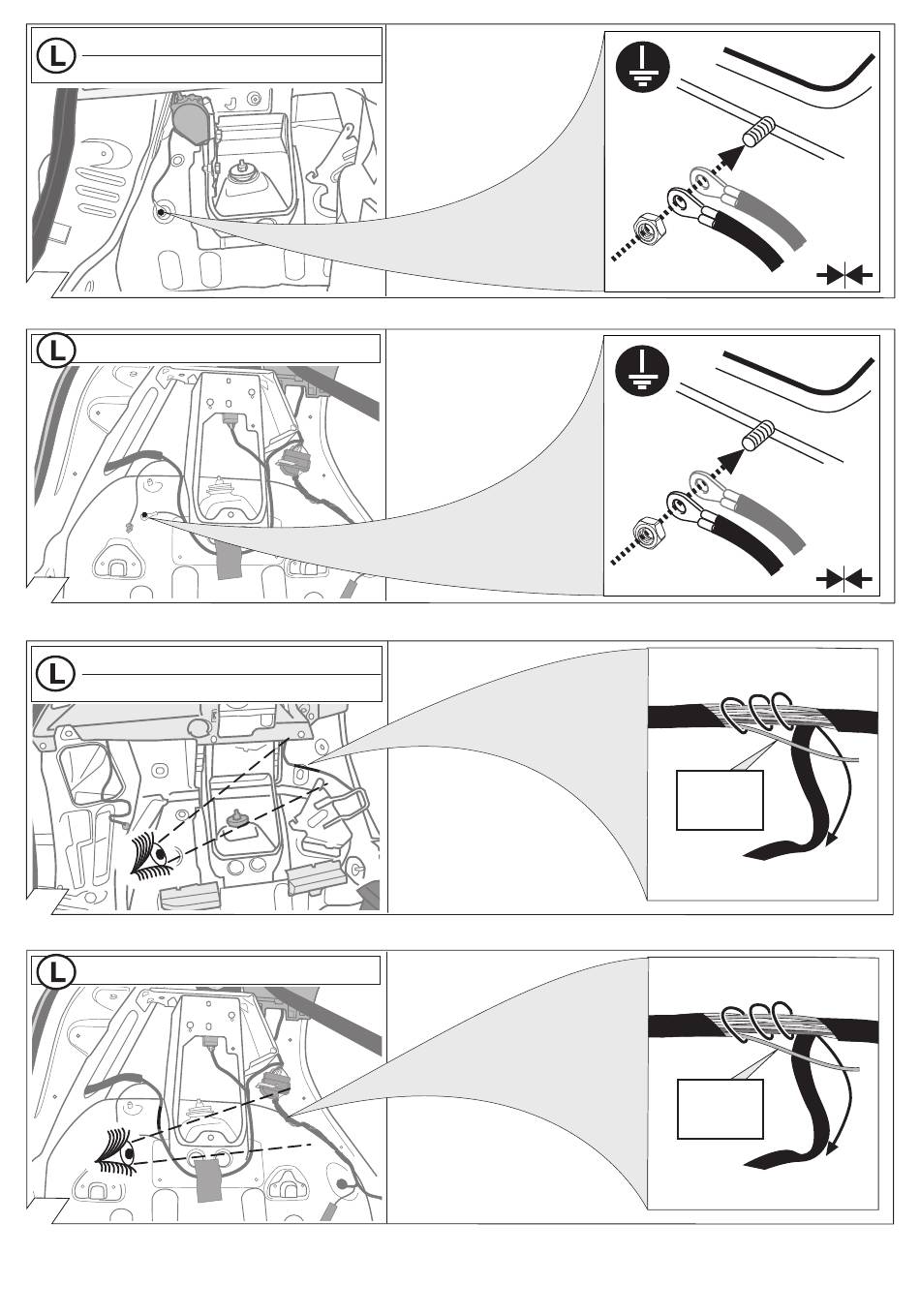 L

L

L

L